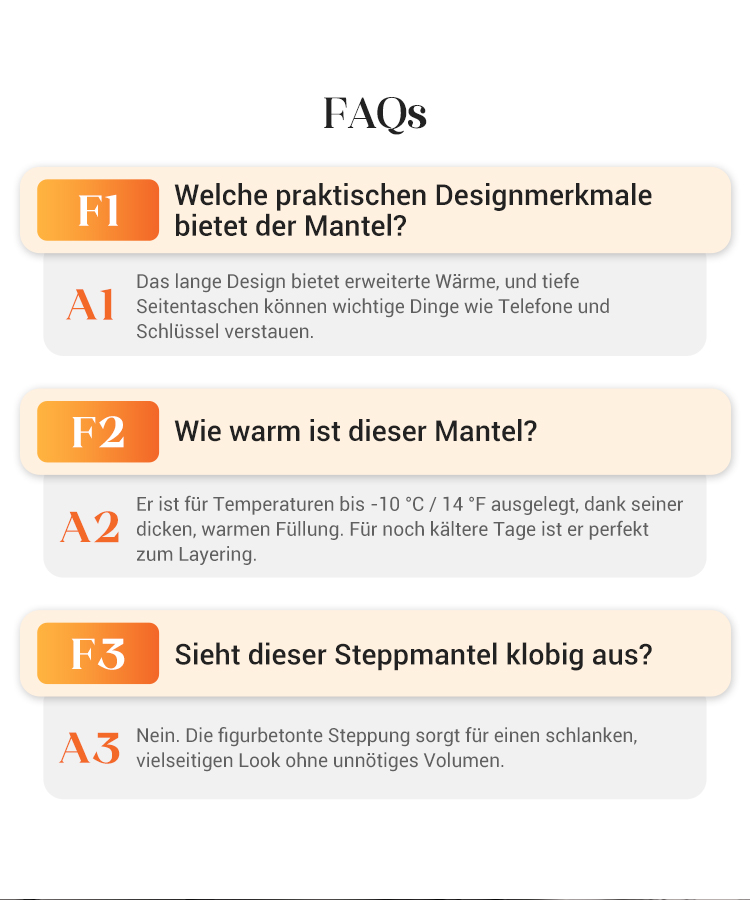 FAQs

F1

Welche praktischen Designmerkmale bietet der Mantel?

A1

Das lange Design bietet erweiterte Wärme, und tiefe Seitentaschen können wichtige Dinge wie Telefone und Schlüssel verstauen.

F2

Wie warm ist dieser Mantel?

A2

Er ist für Temperaturen bis -10 °C / 14 °F ausgelegt, dank seiner dicken, warmen Füllung. Für noch kältere Tage ist er perfekt zum Layering.

F3

Sieht dieser Steppmantel klobig aus?

A3

Nein. Die figurbetonte Steppung sorgt für einen schlanken, vielseitigen Look ohne unnötiges Volumen.